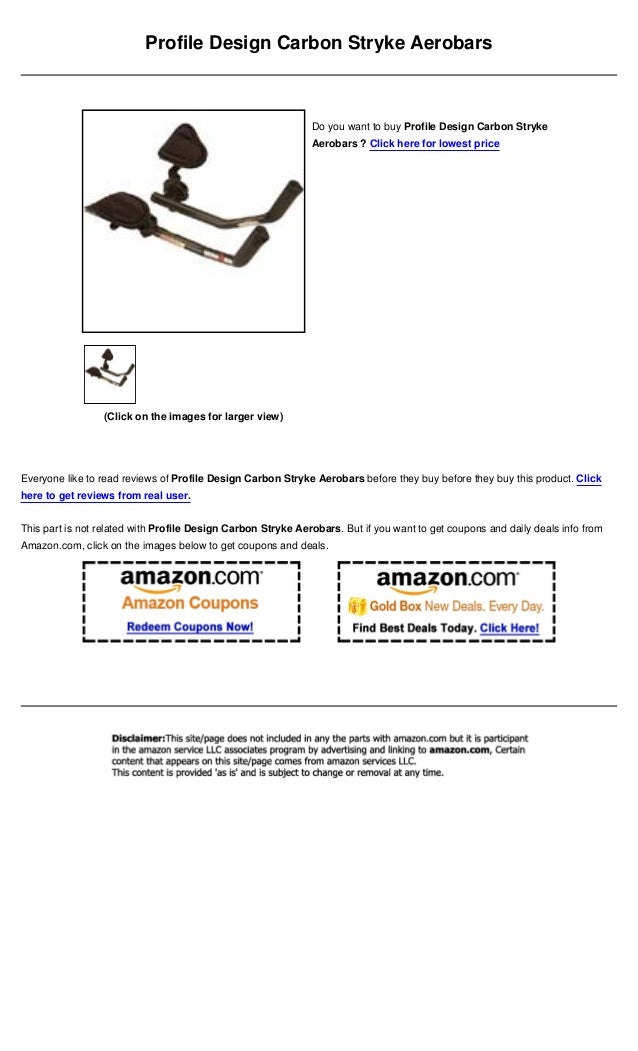 Profile Design Carbon Stryke Aerobars

Do you want to buy Profile Design Carbon Stryke Aerobars ? Click here for lowest price

(Click on the images for larger view)

Everyone like to read reviews of Profile Design Carbon Stryke Aerobars before they buy before they buy this product. Click here to get reviews from real user.

This part is not related with Profile Design Carbon Stryke Aerobars. But if you want to get coupons and daily deals info from Amazon.com, click on the images below to get coupons and deals.

amazon.com
Amazon Coupons
Redeem Coupons Now!

amazon.com
Gold Box New Deals. Every Day.
Find Best Deals Today. Click Here!

Disclaimer:This site/page does not included in any the parts with amazon.com but it is participant in the amazon service LLC associates program by advertising and linking to amazon.com, Certain content that appears on this site/page comes from amazon services LLC.
This content is provided 'as is' and is subject to change or removal at any time.